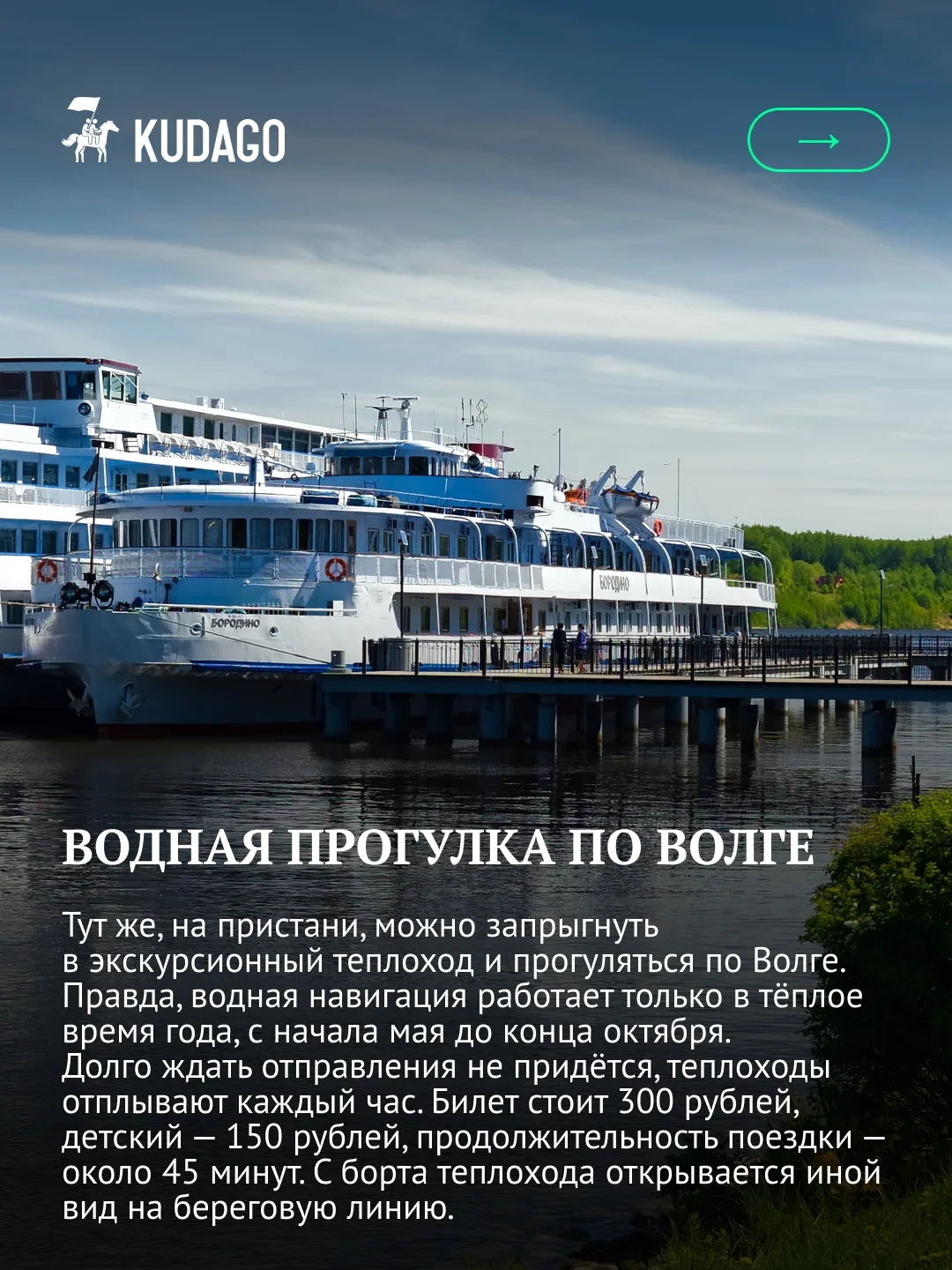 KUDAGO

→

ВОДНАЯ ПРОГУЛКА ПО ВОЛГЕ

Тут же, на пристани, можно запрыгнуть в экскурсионный теплоход и прогуляться по Волге. Правда, водная навигация работает только в тёплое время года, с начала мая до конца октября. Долго ждать отправления не придётся, теплоходы отплывают каждый час. Билет стоит 300 рублей, детский — 150 рублей, продолжительность поездки — около 45 минут. С борта теплохода открывается иной вид на береговую линию.